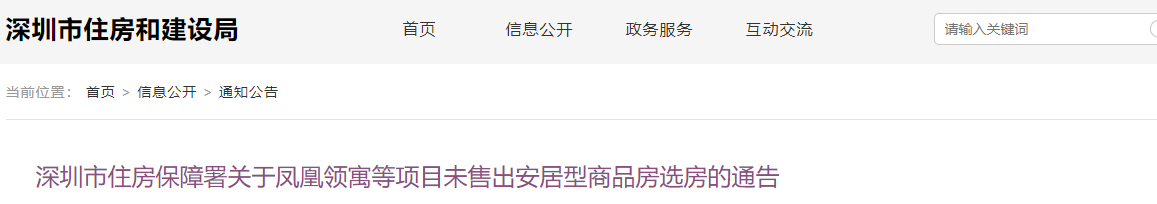 深圳市住房和建设局

首页 信息公开 政务服务 互动交流

请输入关键词

当前位置： 首页 > 信息公开 > 通知公告

深圳市住房保障署关于凤凰领寓等项目未售出安居型商品房选房的通告